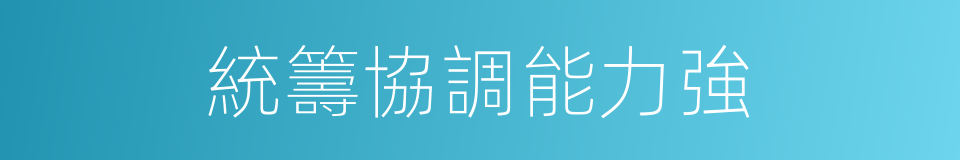 統籌協調能力強